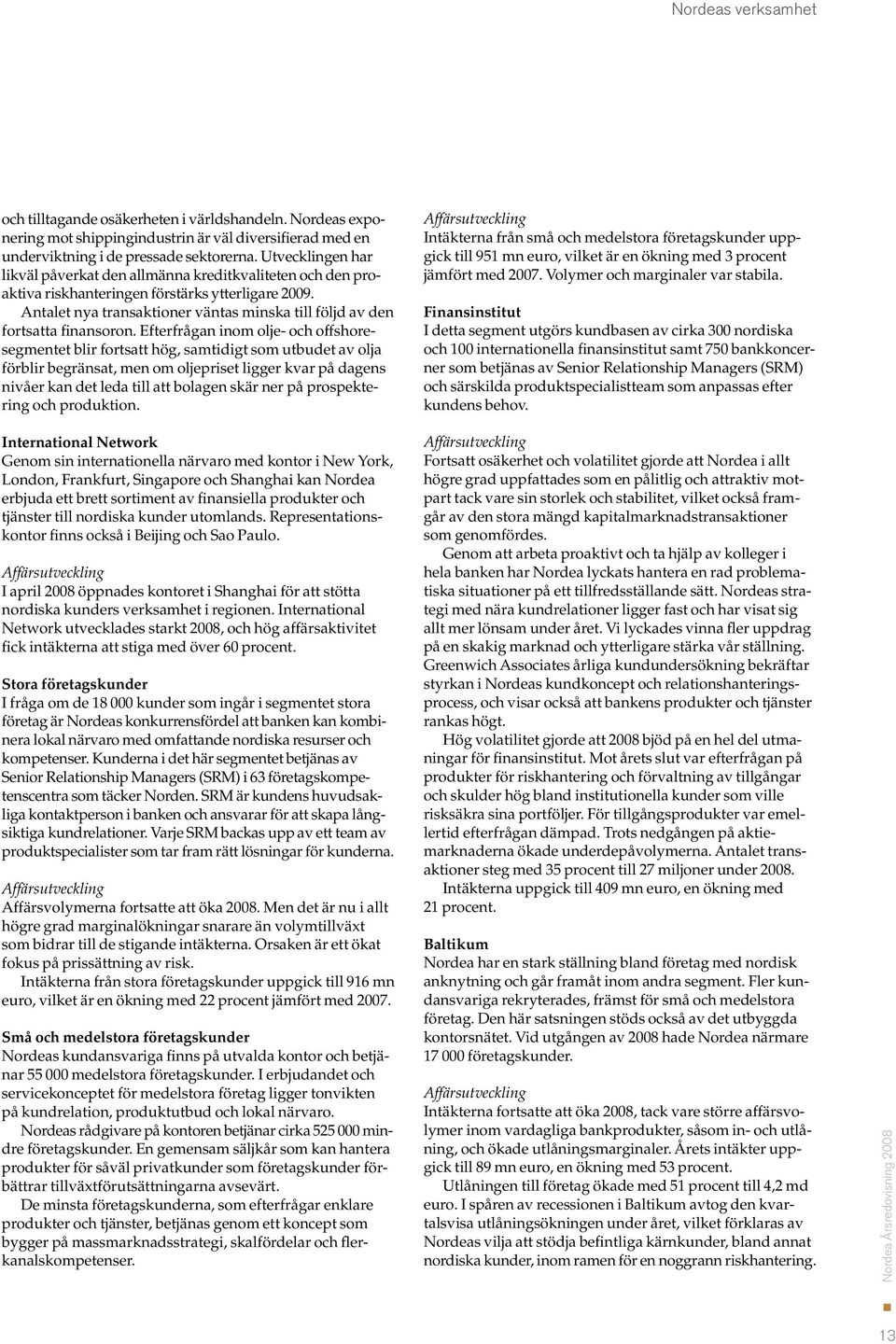 Nordeas verksamhet

och tilltagande osäkerheten i världshandeln. Nordeas exponering mot shippingindustrin är väl diversifierad med en underviktning i de pressade sektorerna. Utvecklingen har likväl påverkat den allmänna kreditkvaliteten och den proaktiva riskhanteringen förstärks ytterligare 2009. Antalet nya transaktioner väntas minska till följd av den fortsatta finansoron. Efterfrågan inom olje- och offshoresegmentet blir fortsatt hög, samtidigt som utbudet av olja förblir begränsat, men om oljepriset ligger kvar på dagens nivåer kan det leda till att bolagen skär ner på prospektering och produktion.

International Network
Genom sin internationella närvaro med kontor i New York, London, Frankfurt, Singapore och Shanghai kan Nordea erbjuda ett brett sortiment av finansiella produkter och tjänster till nordiska kunder utomlands. Representationskontor finns också i Beijing och Sao Paulo.

Affärsutveckling
I april 2008 öppnades kontoret i Shanghai för att stötta nordiska kunders verksamhet i regionen. International Network utvecklades starkt 2008, och hög affärsaktivitet fick intäkterna att stiga med över 60 procent.

Stora företagskunder
I fråga om de 18 000 kunder som ingår i segmentet stora företag är Nordeas konkurrensfördel att banken kan kombinera lokal närvaro med omfattande nordiska resurser och kompetenser. Kunderna i det här segmentet betjänas av Senior Relationship Managers (SRM) i 63 företagskompetenscentra som täcker Norden. SRM är kundens huvudsakliga kontaktperson i banken och ansvarar för att skapa långsiktiga kundrelationer. Varje SRM backas upp av ett team av produktspecialister som tar fram rätt lösningar för kunderna.

Affärsutveckling
Affärsvolymerna fortsatte att öka 2008. Men det är nu i allt högre grad marginalökningar snarare än volymtillväxt som bidrar till de stigande intäkterna. Orsaken är ett ökat fokus på prissättning av risk.
Intäkterna från stora företagskunder uppgick till 916 mn euro, vilket är en ökning med 22 procent jämfört med 2007.

Små och medelstora företagskunder
Nordeas kundansvariga finns på utvalda kontor och betjänar 55 000 medelstora företagskunder. I erbjudandet och servicekonceptet för medelstora företag ligger tonvikten på kundrelation, produktutbud och lokal närvaro.
Nordeas rådgivare på kontoren betjänar cirka 525 000 mindre företagskunder. En gemensam säljkår som kan hantera produkter för såväl privatkunder som företagskunder förbättrar tillväxtförutsättningarna avsevärt.
De minsta företagskunderna, som efterfrågar enklare produkter och tjänster, betjänas genom ett koncept som bygger på massmarknadsstrategi, skalfördelar och flerkanalskompetenser.

Affärsutveckling
Intäkterna från små och medelstora företagskunder uppgick till 951 mn euro, vilket är en ökning med 3 procent jämfört med 2007. Volymer och marginaler var stabila.

Finansinstitut
I detta segment utgörs kundbasen av cirka 300 nordiska och 100 internationella finansinstitut samt 750 bankkoncerner som betjänas av Senior Relationship Managers (SRM) och särskilda produktspecialistteam som anpassas efter kundens behov.

Affärsutveckling
Fortsatt osäkerhet och volatilitet gjorde att Nordea i allt högre grad uppfattades som en pålitlig och attraktiv motpart tack vare sin storlek och stabilitet, vilket också framgår av den stora mängd kapitalmarknadstransaktioner som genomfördes.
Genom att arbeta proaktivt och ta hjälp av kolleger i hela banken har Nordea lyckats hantera en rad problematiska situationer på ett tillfredsställande sätt. Nordeas strategi med nära kundrelationer ligger fast och har visat sig allt mer lönsam under året. Vi lyckades vinna fler uppdrag på en skakig marknad och ytterligare stärka vår ställning. Greenwich Associates årliga kundundersökning bekräftar styrkan i Nordeas kundkoncept och relationshanteringsprocess, och visar också att bankens produkter och tjänster rankas högt.
Hög volatilitet gjorde att 2008 bjöd på en hel del utmaningar för finansinstitut. Mot årets slut var efterfrågan på produkter för riskhantering och förvaltning av tillgångar och skulder hög bland institutionella kunder som ville risksäkra sina portföljer. För tillgångsprodukter var emellertid efterfrågan dämpad. Trots nedgången på aktiemarknaderna ökade underdepåvolymerna. Antalet transaktioner steg med 35 procent till 27 miljoner under 2008.
Intäkterna uppgick till 409 mn euro, en ökning med 21 procent.

Baltikum
Nordea har en stark ställning bland företag med nordisk anknytning och går framåt inom andra segment. Fler kundansvariga rekryterades, främst för små och medelstora företag. Den här satsningen stöds också av det utbyggda kontorsnätet. Vid utgången av 2008 hade Nordea närmare 17 000 företagskunder.

Affärsutveckling
Intäkterna fortsatte att öka 2008, tack vare större affärsvolymer inom vardagliga bankprodukter, såsom in- och utlåning, och ökade utlåningsmarginaler. Årets intäkter uppgick till 89 mn euro, en ökning med 53 procent.
Utlåningen till företag ökade med 51 procent till 4,2 md euro. I spåren av recessionen i Baltikum avtog den kvartalsvisa utlåningsökningen under året, vilket förklaras av Nordeas vilja att stödja befintliga kärnkunder, bland annat nordiska kunder, inom ramen för en noggrann riskhantering.

Nordea Årsredovisning 2008

13